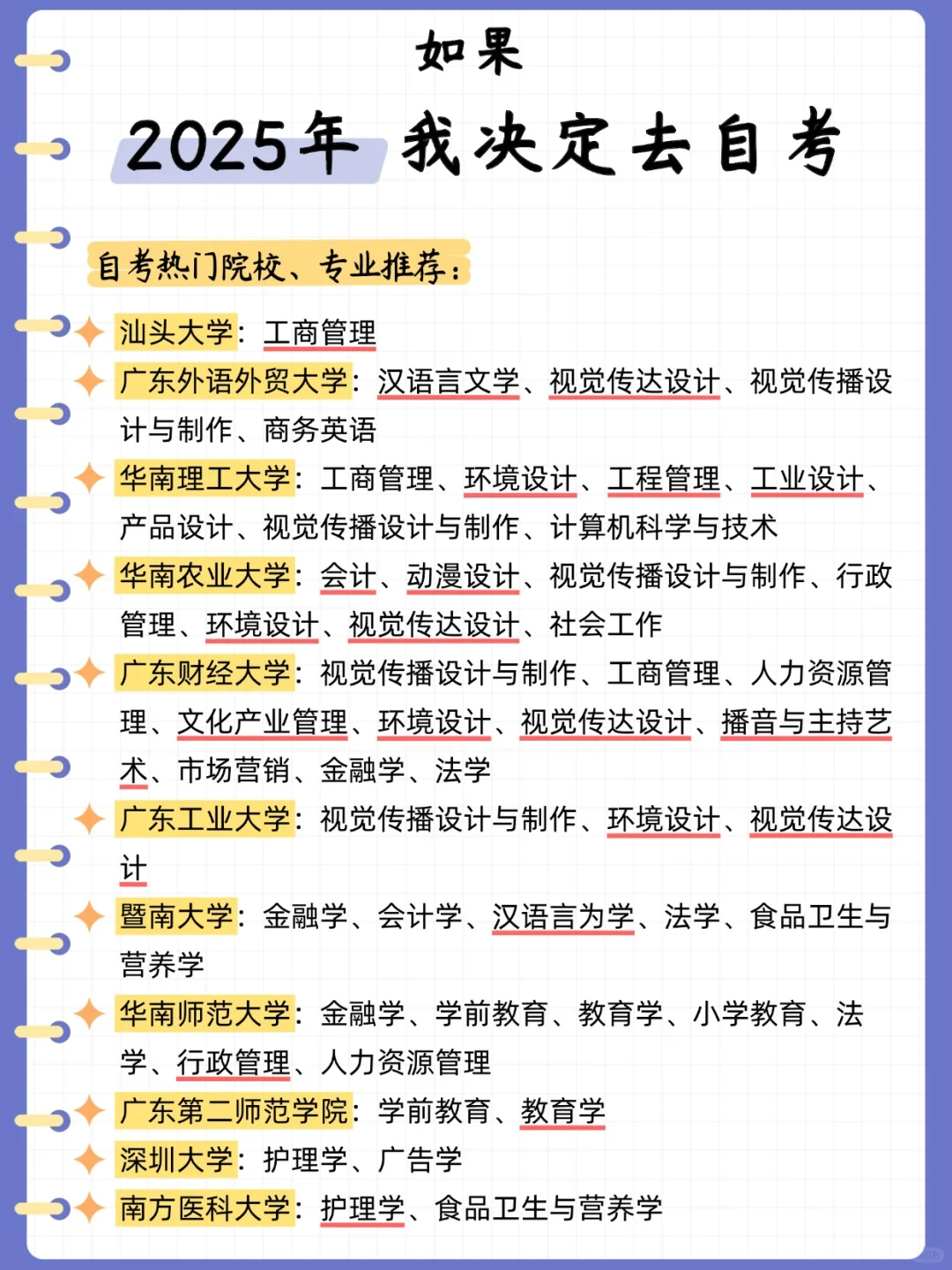 如果

2025年 我决定去自考

自考热门院校、专业推荐：

汕头大学：工商管理

广东外语外贸大学：汉语言文学、视觉传达设计、视觉传播设计与制作、商务英语

华南理工大学：工商管理、环境设计、工程管理、工业设计、产品设计、视觉传播设计与制作、计算机科学与技术

华南农业大学：会计、动漫设计、视觉传播设计与制作、行政管理、环境设计、视觉传达设计、社会工作

广东财经大学：视觉传播设计与制作、工商管理、人力资源管理、文化产业管理、环境设计、视觉传达设计、播音与主持艺术、市场营销、金融学、法学

广东工业大学：视觉传播设计与制作、环境设计、视觉传达设计

暨南大学：金融学、会计学、汉语言为学、法学、食品卫生与营养学

华南师范大学：金融学、学前教育、教育学、小学教育、法学、行政管理、人力资源管理

广东第二师范学院：学前教育、教育学

深圳大学：护理学、广告学

南方医科大学：护理学、食品卫生与营养学